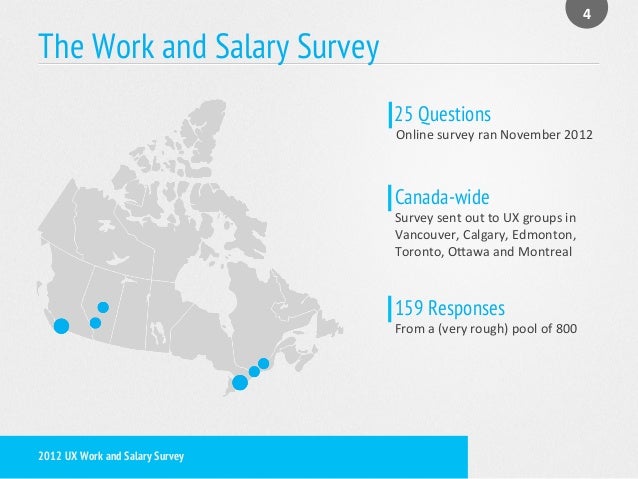 4

The Work and Salary Survey

25 Questions
Online survey ran November 2012

Canada-wide
Survey sent out to UX groups in Vancouver, Calgary, Edmonton, Toronto, Ottawa and Montreal

159 Responses
From a (very rough) pool of 800

2012 UX Work and Salary Survey